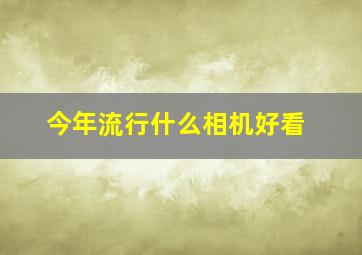 今年流行什么相机好看